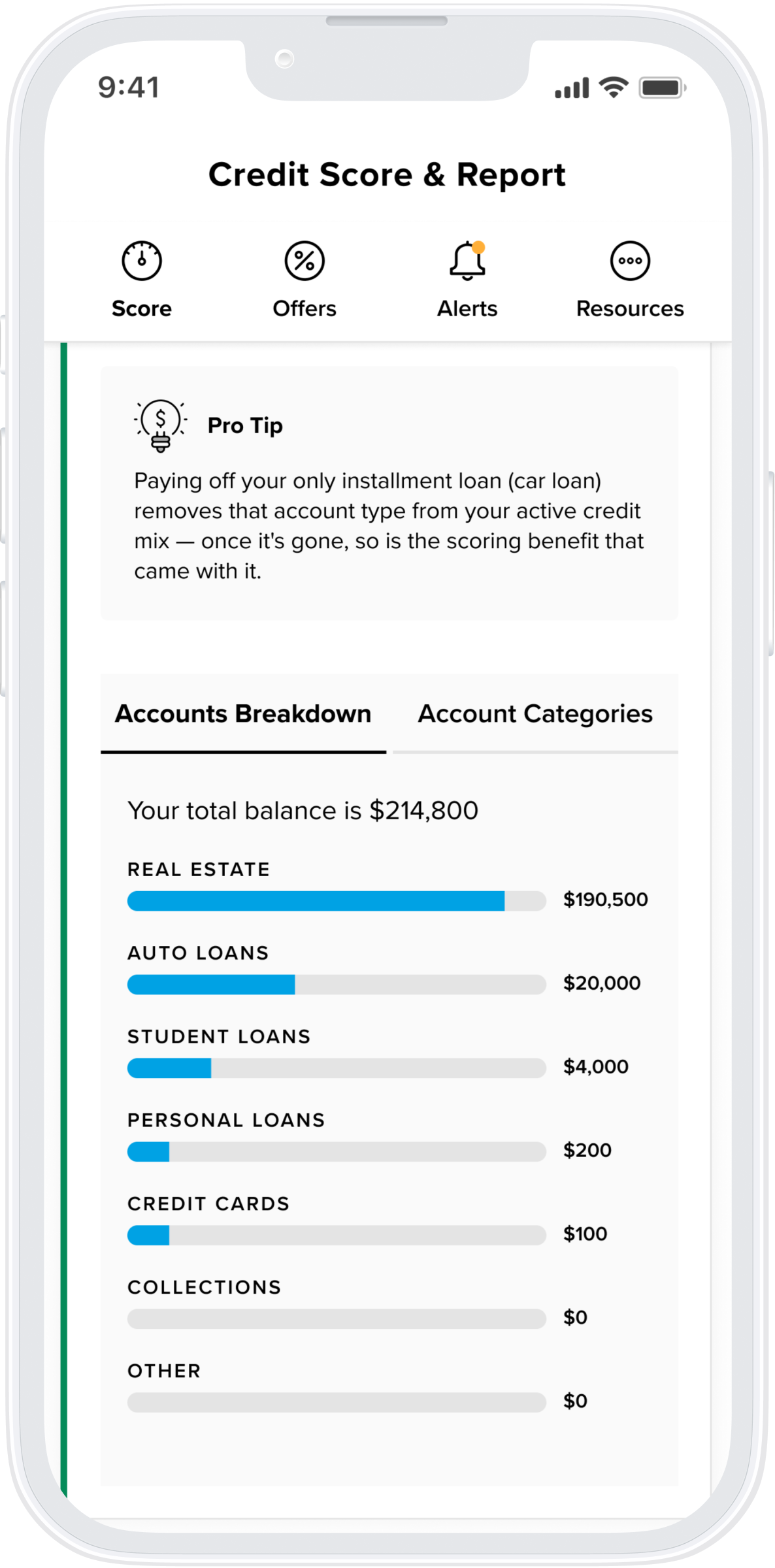 9:41

Credit Score & Report

Score

Offers

Alerts

Resources

Pro Tip

Paying off your only installment loan (car loan) removes that account type from your active credit mix — once it's gone, so is the scoring benefit that came with it.

Accounts Breakdown

Account Categories

Your total balance is $214,800

REAL ESTATE

$190,500

AUTO LOANS

$20,000

STUDENT LOANS

$4,000

PERSONAL LOANS

$200

CREDIT CARDS

$100

COLLECTIONS

$0

OTHER

$0